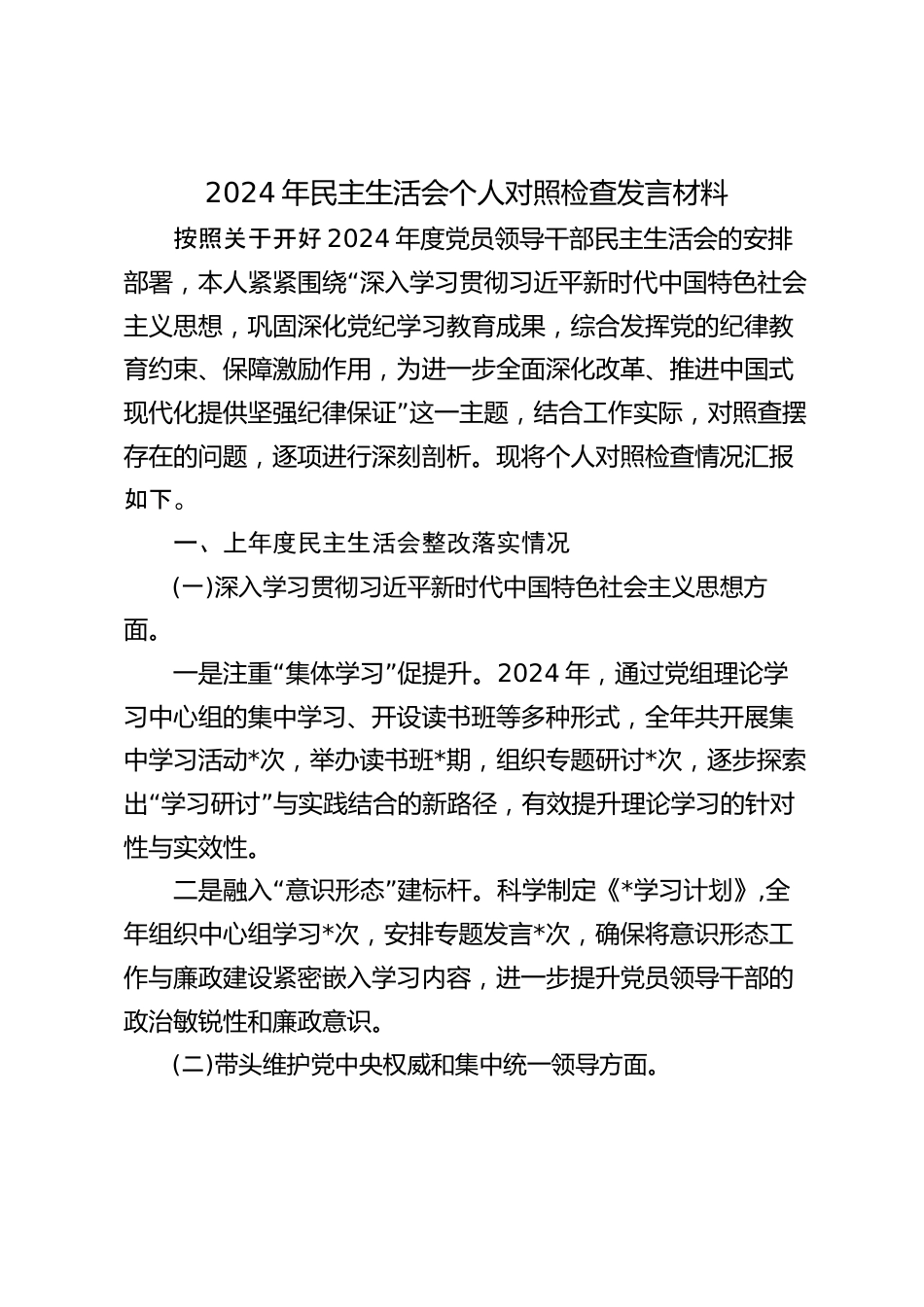 2024 年民主生活会个人对照检查发言材料

按照关于开好 2024 年度党员领导干部民主生活会的安排部署，本人紧紧围绕“深入学习贯彻习近平新时代中国特色社会主义思想，巩固深化党纪学习教育成果，综合发挥党的纪律教育约束、保障激励作用，为进一步全面深化改革、推进中国式现代化提供坚强纪律保证”这一主题，结合工作实际，对照查摆存在的问题，逐项进行深刻剖析。现将个人对照检查情况汇报如下。

一、上年度民主生活会整改落实情况

(一)深入学习贯彻习近平新时代中国特色社会主义思想方面。

一是注重“集体学习”促提升。2024 年，通过党组理论学习中心组的集中学习、开设读书班等多种形式，全年共开展集中学习活动*次，举办读书班*期，组织专题研讨*次，逐步探索出“学习研讨”与实践结合的新路径，有效提升理论学习的针对性与实效性。

二是融入“意识形态”建标杆。科学制定《*学习计划》,全年组织中心组学习*次，安排专题发言*次，确保将意识形态工作与廉政建设紧密嵌入学习内容，进一步提升党员领导干部的政治敏锐性和廉政意识。

(二)带头维护党中央权威和集中统一领导方面。